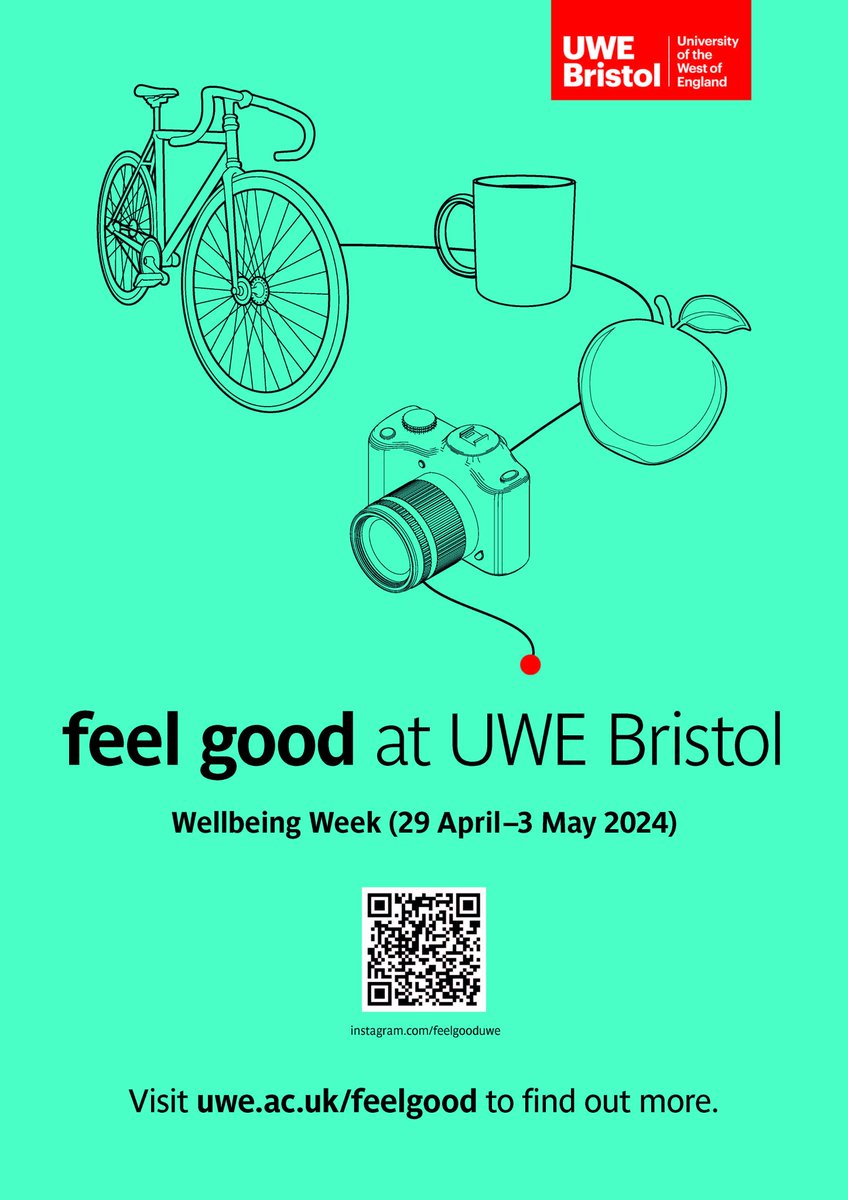 UWE Bristol University of the West of England

feel good at UWE Bristol

Wellbeing Week (29 April–3 May 2024)

instagram.com/feelgooduwe

Visit uwe.ac.uk/feelgood to find out more.